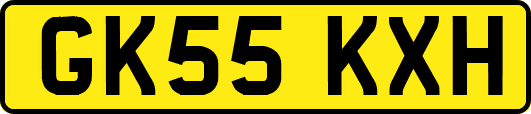 GK55 KXH